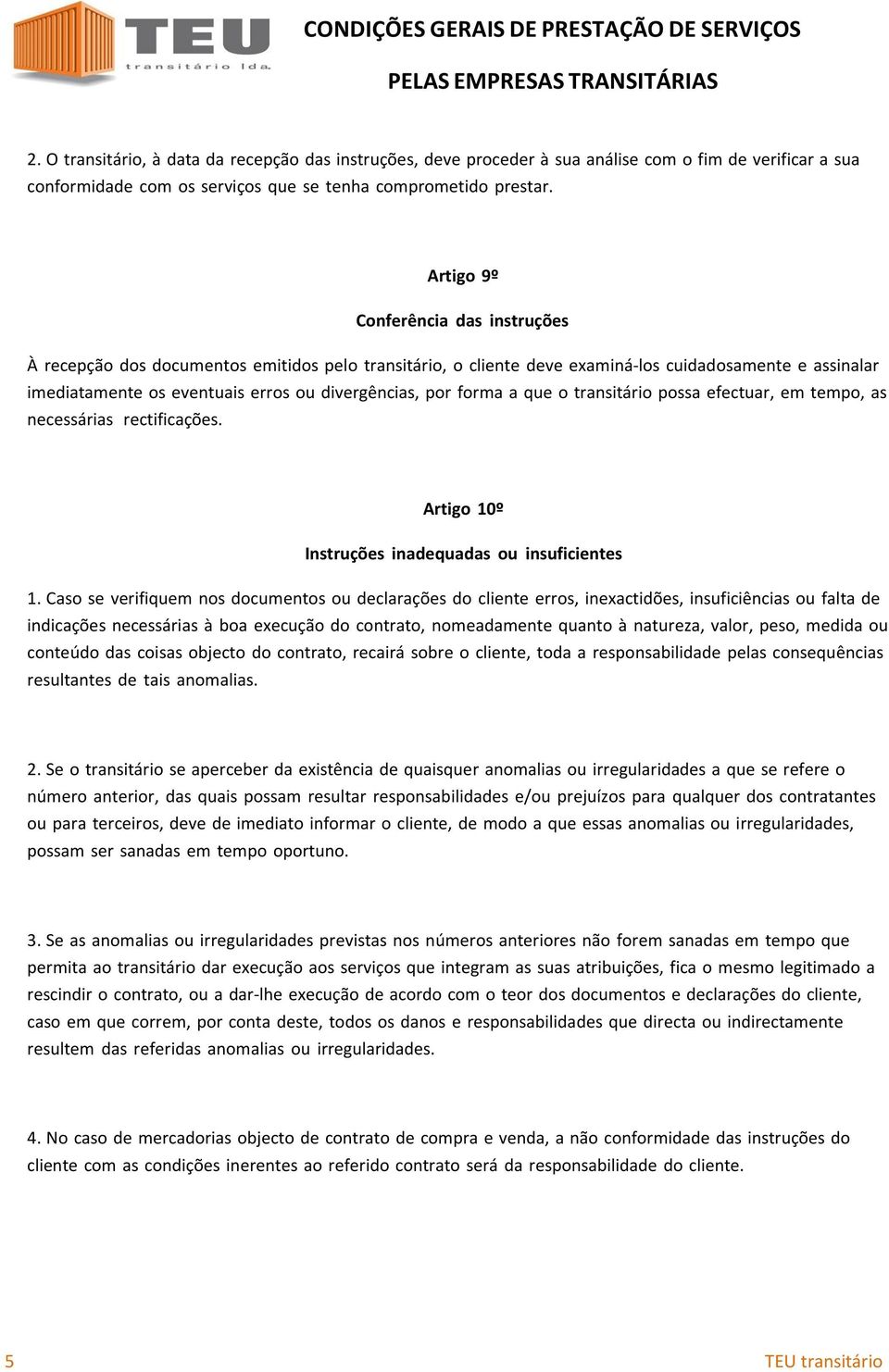 TEU
transitário lda.

CONDIÇÕES GERAIS DE PRESTAÇÃO DE SERVIÇOS
PELAS EMPRESAS TRANSITÁRIAS

2. O transitário, à data da recepção das instruções, deve proceder à sua análise com o fim de verificar a sua conformidade com os serviços que se tenha comprometido prestar.

Artigo 9º

Conferência das instruções

À recepção dos documentos emitidos pelo transitário, o cliente deve examiná-los cuidadosamente e assinalar imediatamente os eventuais erros ou divergências, por forma a que o transitário possa efectuar, em tempo, as necessárias rectificações.

Artigo 10º

Instruções inadequadas ou insuficientes

1. Caso se verifiquem nos documentos ou declarações do cliente erros, inexactidões, insuficiências ou falta de indicações necessárias à boa execução do contrato, nomeadamente quanto à natureza, valor, peso, medida ou conteúdo das coisas objecto do contrato, recairá sobre o cliente, toda a responsabilidade pelas consequências resultantes de tais anomalias.

2. Se o transitário se aperceber da existência de quaisquer anomalias ou irregularidades a que se refere o número anterior, das quais possam resultar responsabilidades e/ou prejuízos para qualquer dos contratantes ou para terceiros, deve de imediato informar o cliente, de modo a que essas anomalias ou irregularidades, possam ser sanadas em tempo oportuno.

3. Se as anomalias ou irregularidades previstas nos números anteriores não forem sanadas em tempo que permita ao transitário dar execução aos serviços que integram as suas atribuições, fica o mesmo legitimado a rescindir o contrato, ou a dar-lhe execução de acordo com o teor dos documentos e declarações do cliente, caso em que correm, por conta deste, todos os danos e responsabilidades que directa ou indirectamente resultem das referidas anomalias ou irregularidades.

4. No caso de mercadorias objecto de contrato de compra e venda, a não conformidade das instruções do cliente com as condições inerentes ao referido contrato será da responsabilidade do cliente.

5 TEU transitário